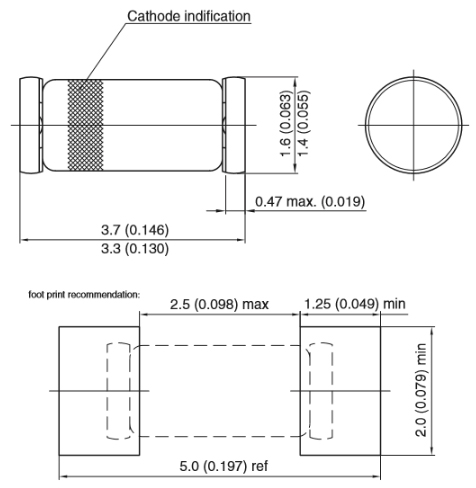 Cathode indification

1.6 (0.063)
1.4 (0.055)

0.47 max. (0.019)

3.7 (0.146)
3.3 (0.130)

foot print recommendation:

2.5 (0.098) max

1.25 (0.049) min

2.0 (0.079) min

5.0 (0.197) ref